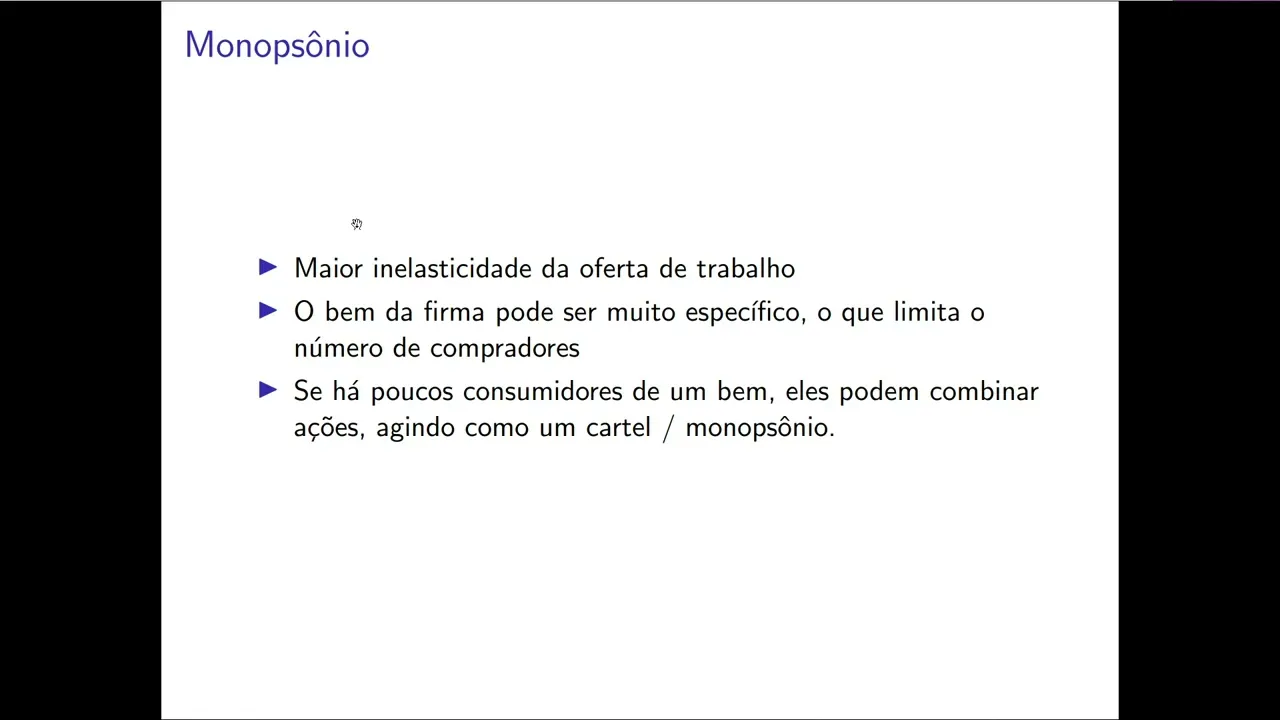 Monopsônio

▶ Maior inelasticidade da oferta de trabalho

▶ O bem da firma pode ser muito específico, o que limita o número de compradores

▶ Se há poucos consumidores de um bem, eles podem combinar ações, agindo como um cartel / monopsônio.